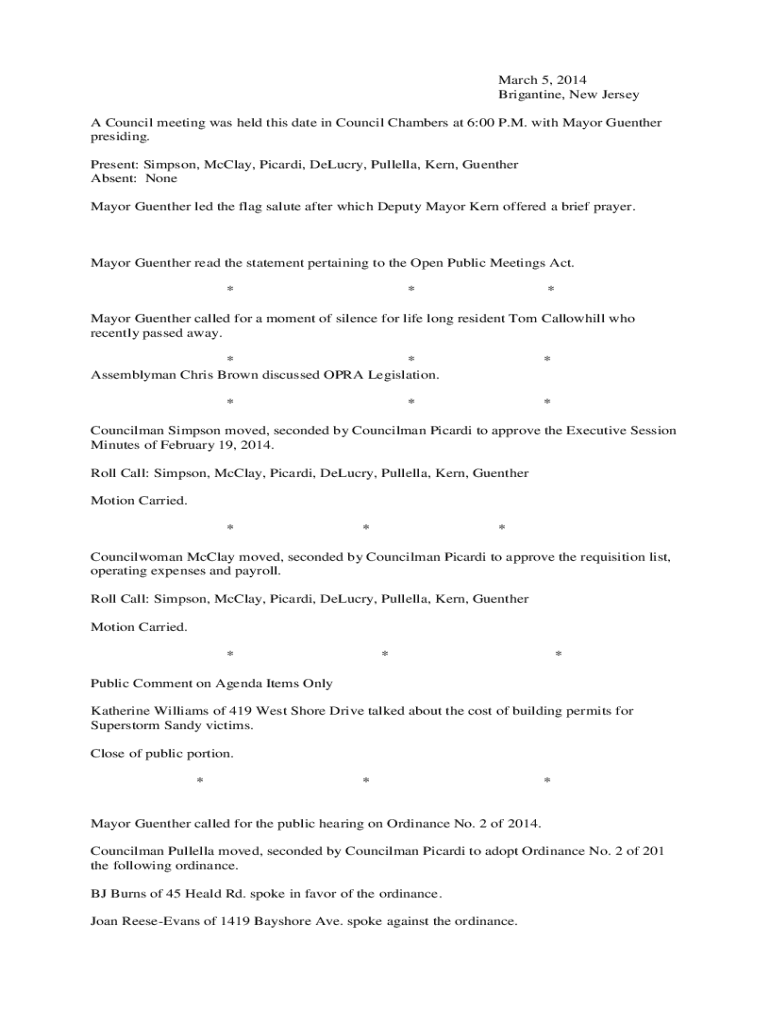 March 5, 2014
Brigantine, New Jersey

A Council meeting was held this date in Council Chambers at 6:00 P.M. with Mayor Guenther presiding.

Present: Simpson, McClay, Picardi, DeLucry, Pullella, Kern, Guenther
Absent: None

Mayor Guenther led the flag salute after which Deputy Mayor Kern offered a brief prayer.

Mayor Guenther read the statement pertaining to the Open Public Meetings Act.

* * *

Mayor Guenther called for a moment of silence for life long resident Tom Callowhill who recently passed away.

* * *

Assemblyman Chris Brown discussed OPRA Legislation.

* * *

Councilman Simpson moved, seconded by Councilman Picardi to approve the Executive Session Minutes of February 19, 2014.

Roll Call: Simpson, McClay, Picardi, DeLucry, Pullella, Kern, Guenther

Motion Carried.

* * *

Councilwoman McClay moved, seconded by Councilman Picardi to approve the requisition list, operating expenses and payroll.

Roll Call: Simpson, McClay, Picardi, DeLucry, Pullella, Kern, Guenther

Motion Carried.

* * *

Public Comment on Agenda Items Only

Katherine Williams of 419 West Shore Drive talked about the cost of building permits for Superstorm Sandy victims.

Close of public portion.

* * *

Mayor Guenther called for the public hearing on Ordinance No. 2 of 2014.

Councilman Pullella moved, seconded by Councilman Picardi to adopt Ordinance No. 2 of 201 the following ordinance.

BJ Burns of 45 Heald Rd. spoke in favor of the ordinance.

Joan Reese-Evans of 1419 Bayshore Ave. spoke against the ordinance.